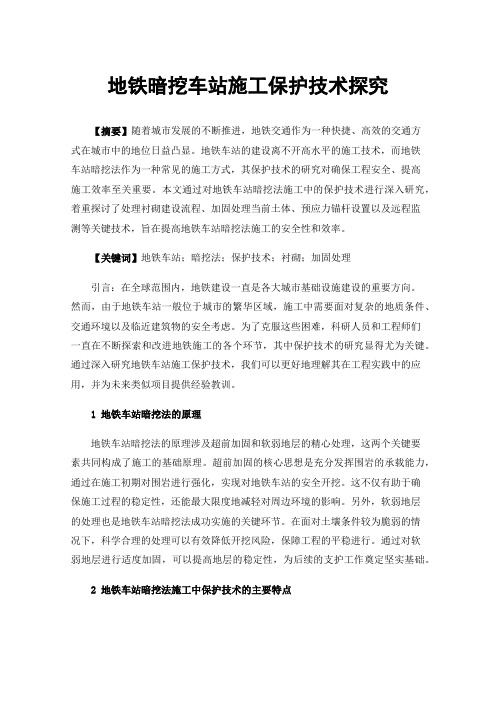 地铁暗挖车站施工保护技术探究

【摘要】随着城市发展的不断推进，地铁交通作为一种快捷、高效的交通方式在城市中的地位日益凸显。地铁车站的建设离不开高水平的施工技术，而地铁车站暗挖法作为一种常见的施工方式，其保护技术的研究对确保工程安全、提高施工效率至关重要。本文通过对地铁车站暗挖法施工中的保护技术进行深入研究，着重探讨了处理衬砌建设流程、加固处理当前土体、预应力锚杆设置以及远程监测等关键技术，旨在提高地铁车站暗挖法施工的安全性和效率。

【关键词】地铁车站；暗挖法；保护技术；衬砌；加固处理

引言：在全球范围内，地铁建设一直是各大城市基础设施建设的重要方向。然而，由于地铁车站一般位于城市的繁华区域，施工中需要面对复杂的地质条件、交通环境以及临近建筑物的安全考虑。为了克服这些困难，科研人员和工程师们一直在不断探索和改进地铁施工的各个环节，其中保护技术的研究显得尤为关键。通过深入研究地铁车站施工保护技术，我们可以更好地理解其在工程实践中的应用，并为未来类似项目提供经验教训。

1 地铁车站暗挖法的原理

地铁车站暗挖法的原理涉及超前加固和软弱地层的精心处理，这两个关键要素共同构成了施工的基础原理。超前加固的核心思想是充分发挥围岩的承载能力，通过在施工初期对围岩进行强化，实现对地铁车站的安全开挖。这不仅有助于确保施工过程的稳定性，还能最大限度地减轻对周边环境的影响。另外，软弱地层的处理也是地铁车站暗挖法成功实施的关键环节。在面对土壤条件较为脆弱的情况下，科学合理的处理可以有效降低开挖风险，保障工程的平稳进行。通过对软弱地层进行适度加固，可以提高地层的稳定性，为后续的支护工作奠定坚实基础。

2 地铁车站暗挖法施工中保护技术的主要特点